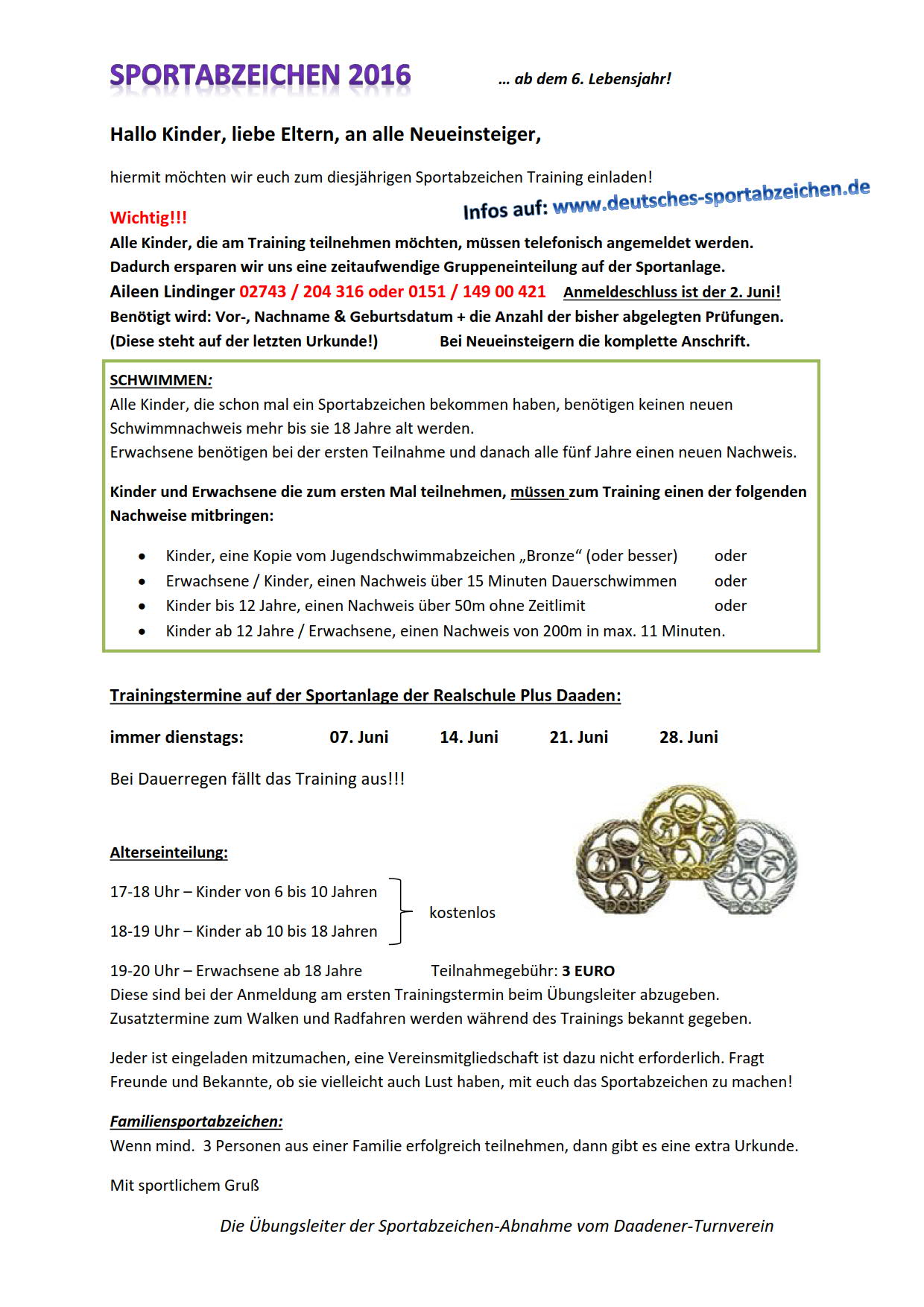 SPORTABZEICHEN 2016 … ab dem 6. Lebensjahr!

Hallo Kinder, liebe Eltern, an alle Neueinsteiger,

hiermit möchten wir euch zum diesjährigen Sportabzeichen Training einladen!

Infos auf: www.deutsches-sportabzeichen.de

Wichtig!!!
Alle Kinder, die am Training teilnehmen möchten, müssen telefonisch angemeldet werden.
Dadurch ersparen wir uns eine zeitaufwendige Gruppeneinteilung auf der Sportanlage.
Aileen Lindinger 02743 / 204 316 oder 0151 / 149 00 421 Anmeldeschluss ist der 2. Juni!
Benötigt wird: Vor-, Nachname & Geburtsdatum + die Anzahl der bisher abgelegten Prüfungen.
(Diese steht auf der letzten Urkunde!) Bei Neueinsteigern die komplette Anschrift.

SCHWIMMEN:
Alle Kinder, die schon mal ein Sportabzeichen bekommen haben, benötigen keinen neuen Schwimmnachweis mehr bis sie 18 Jahre alt werden.
Erwachsene benötigen bei der ersten Teilnahme und danach alle fünf Jahre einen neuen Nachweis.

Kinder und Erwachsene die zum ersten Mal teilnehmen, müssen zum Training einen der folgenden Nachweise mitbringen:

• Kinder, eine Kopie vom Jugendschwimmabzeichen „Bronze“ (oder besser) oder
• Erwachsene / Kinder, einen Nachweis über 15 Minuten Dauerschwimmen oder
• Kinder bis 12 Jahre, einen Nachweis über 50m ohne Zeitlimit oder
• Kinder ab 12 Jahre / Erwachsene, einen Nachweis von 200m in max. 11 Minuten.

Trainingstermine auf der Sportanlage der Realschule Plus Daaden:

immer dienstags: 07. Juni 14. Juni 21. Juni 28. Juni

Bei Dauerregen fällt das Training aus!!!

DOSB DOSB DOSB

Alterseinteilung:

17-18 Uhr – Kinder von 6 bis 10 Jahren
18-19 Uhr – Kinder ab 10 bis 18 Jahren
kostenlos

19-20 Uhr – Erwachsene ab 18 Jahre Teilnahmegebühr: 3 EURO
Diese sind bei der Anmeldung am ersten Trainingstermin beim Übungsleiter abzugeben.
Zusatztermine zum Walken und Radfahren werden während des Trainings bekannt gegeben.

Jeder ist eingeladen mitzumachen, eine Vereinsmitgliedschaft ist dazu nicht erforderlich. Fragt Freunde und Bekannte, ob sie vielleicht auch Lust haben, mit euch das Sportabzeichen zu machen!

Familiensportabzeichen:
Wenn mind. 3 Personen aus einer Familie erfolgreich teilnehmen, dann gibt es eine extra Urkunde.

Mit sportlichem Gruß

Die Übungsleiter der Sportabzeichen-Abnahme vom Daadener-Turnverein